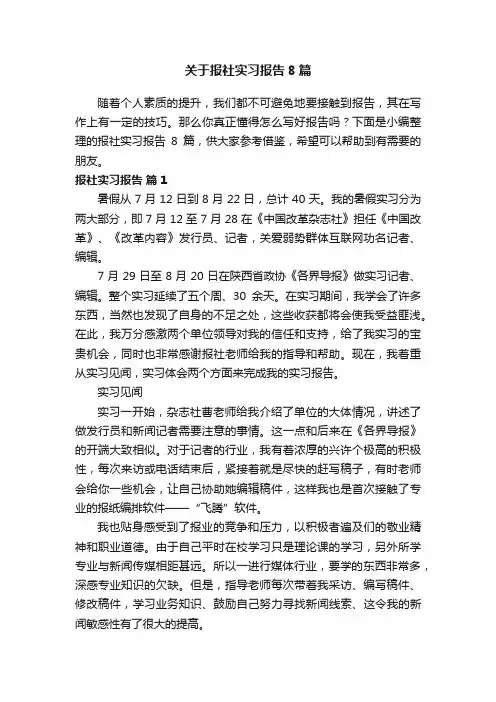 关于报社实习报告 8 篇

随着个人素质的提升，我们都不可避免地要接触到报告，其在写作上有一定的技巧。那么你真正懂得怎么写好报告吗？下面是小编整理的报社实习报告 8 篇，供大家参考借鉴，希望可以帮助到有需要的朋友。

报社实习报告 篇 1

暑假从 7 月 12 日到 8 月 22 日，总计 40 天。我的暑假实习分为两大部分，即 7 月 12 至 7 月 28 在《中国改革杂志社》担任《中国改革》、《改革内容》发行员、记者，关爱弱势群体互联网功名记者、编辑。

7 月 29 日至 8 月 20 日在陕西省政协《各界导报》做实习记者、编辑。整个实习延续了五个周、30 余天。在实习期间，我学会了许多东西，当然也发现了自身的不足之处，这些收获都将会使我受益匪浅。在此，我万分感激两个单位领导对我的信任和支持，给了我实习的宝贵机会，同时也非常感谢报社老师给我的指导和帮助。现在，我着重从实习见闻，实习体会两个方面来完成我的实习报告。

实习见闻

实习一开始，杂志社曹老师给我介绍了单位的大体情况，讲述了做发行员和新闻记者需要注意的事情。这一点和后来在《各界导报》的开端大致相似。对于记者的行业，我有着浓厚的兴许个极高的积极性，每次来访或电话结束后，紧接着就是尽快的赶写稿子，有时老师会给你一些机会，让自己协助她编辑稿件，这样我也是首次接触了专业的报纸编排软件——“飞腾”软件。

我也贴身感受到了报业的竞争和压力，以积极者遍及们的敬业精神和职业道德。由于自己平时在校学习只是理论课的学习，另外所学专业与新闻传媒相距甚远。所以一进行媒体行业，要学的东西非常多，深感专业知识的欠缺。但是，指导老师每次带着我采访、编写稿件、修改稿件，学习业务知识、鼓励自己努力寻找新闻线索、这令我的新闻敏感性有了很大的提高。